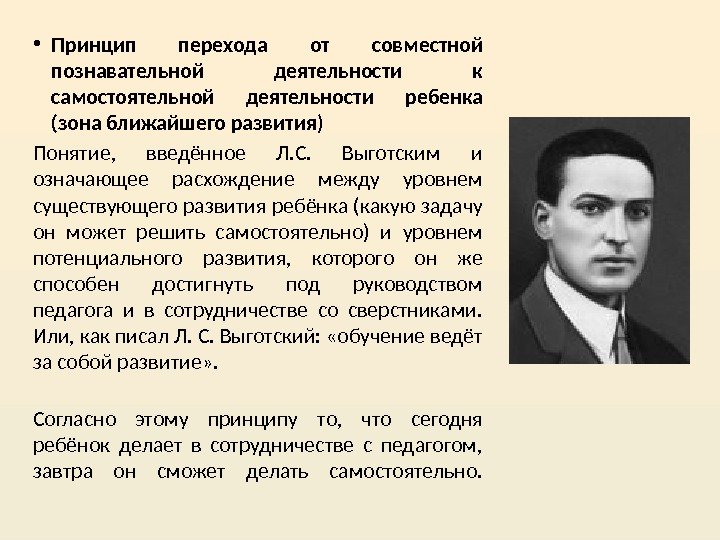 • Принцип перехода от совместной познавательной деятельности к самостоятельной деятельности ребенка (зона ближайшего развития)

Понятие, введённое Л.С. Выготским и означающее расхождение между уровнем существующего развития ребёнка (какую задачу он может решить самостоятельно) и уровнем потенциального развития, которого он же способен достигнуть под руководством педагога и в сотрудничестве со сверстниками. Или, как писал Л. С. Выготский: «обучение ведёт за собой развитие».

Согласно этому принципу то, что сегодня ребёнок делает в сотрудничестве с педагогом, завтра он сможет делать самостоятельно.